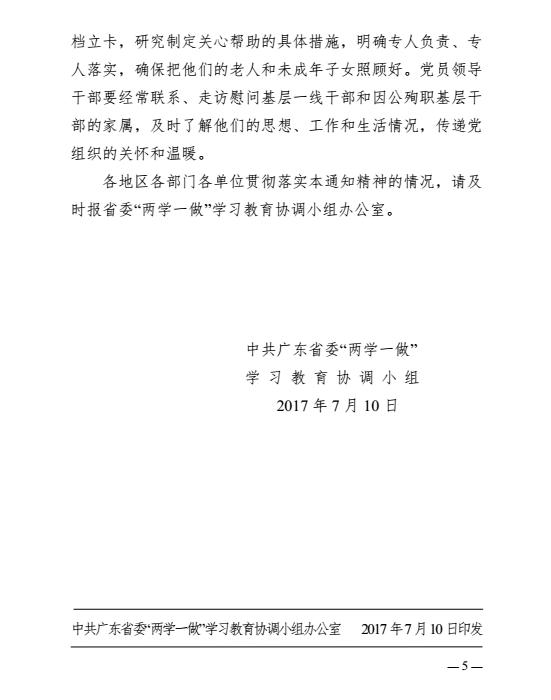 档立卡，研究制定关心帮助的具体措施，明确专人负责、专人落实，确保把他们的老人和未成年子女照顾好。党员领导干部要经常联系、走访慰问基层一线干部和因公殉职基层干部的家属，及时了解他们的思想、工作和生活情况，传递党组织的关怀和温暖。

各地区各部门各单位贯彻落实本通知精神的情况，请及时报省委“两学一做”学习教育协调小组办公室。

中共广东省委“两学一做”
学习教育协调小组
2017年7月10日

中共广东省委“两学一做”学习教育协调小组办公室　2017年7月10日印发

—5—